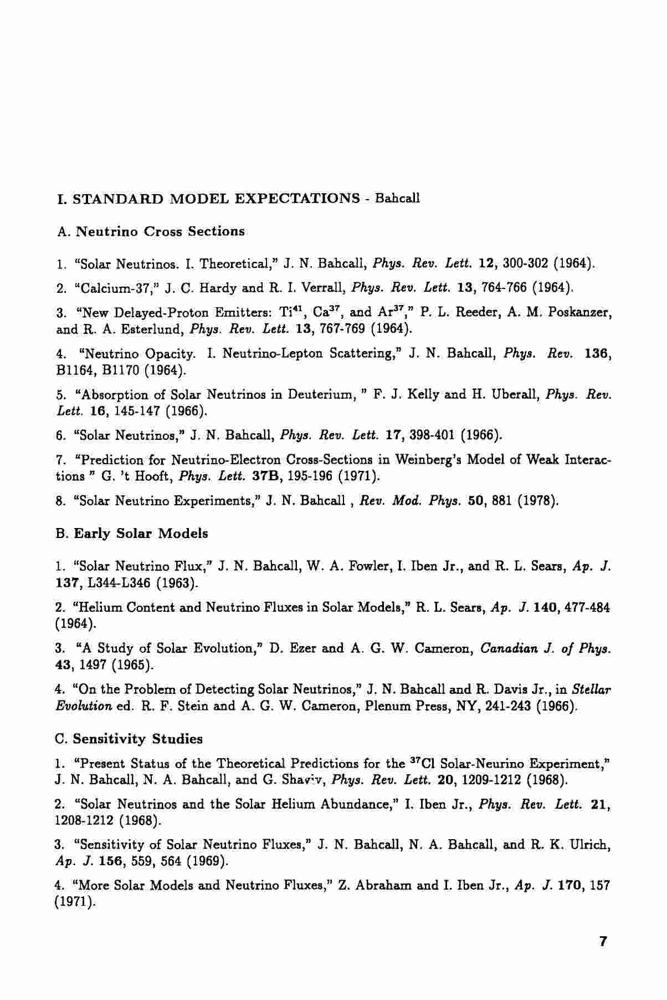 I. STANDARD MODEL EXPECTATIONS - Bahcall

A. Neutrino Cross Sections

1. "Solar Neutrinos. I. Theoretical," J. N. Bahcall, Phys. Rev. Lett. 12, 300-302 (1964).

2. "Calcium-37," J. C. Hardy and R. I. Verrall, Phys. Rev. Lett. 13, 764-766 (1964).

3. "New Delayed-Proton Emitters: $Ti^{41}$, $Ca^{37}$, and $Ar^{37}$," P. L. Reeder, A. M. Poskanzer, and R. A. Esterlund, Phys. Rev. Lett. 13, 767-769 (1964).

4. "Neutrino Opacity. I. Neutrino-Lepton Scattering," J. N. Bahcall, Phys. Rev. 136, B1164, B1170 (1964).

5. "Absorption of Solar Neutrinos in Deuterium, " F. J. Kelly and H. Uberall, Phys. Rev. Lett. 16, 145-147 (1966).

6. "Solar Neutrinos," J. N. Bahcall, Phys. Rev. Lett. 17, 398-401 (1966).

7. "Prediction for Neutrino-Electron Cross-Sections in Weinberg's Model of Weak Interactions " G. 't Hooft, Phys. Lett. 37B, 195-196 (1971).

8. "Solar Neutrino Experiments," J. N. Bahcall , Rev. Mod. Phys. 50, 881 (1978).

B. Early Solar Models

1. "Solar Neutrino Flux," J. N. Bahcall, W. A. Fowler, I. Iben Jr., and R. L. Sears, Ap. J. 137, L344-L346 (1963).

2. "Helium Content and Neutrino Fluxes in Solar Models," R. L. Sears, Ap. J. 140, 477-484 (1964).

3. "A Study of Solar Evolution," D. Ezer and A. G. W. Cameron, Canadian J. of Phys. 43, 1497 (1965).

4. "On the Problem of Detecting Solar Neutrinos," J. N. Bahcall and R. Davis Jr., in Stellar Evolution ed. R. F. Stein and A. G. W. Cameron, Plenum Press, NY, 241-243 (1966).

C. Sensitivity Studies

1. "Present Status of the Theoretical Predictions for the $^{37}Cl$ Solar-Neurino Experiment," J. N. Bahcall, N. A. Bahcall, and G. Shaviv, Phys. Rev. Lett. 20, 1209-1212 (1968).

2. "Solar Neutrinos and the Solar Helium Abundance," I. Iben Jr., Phys. Rev. Lett. 21, 1208-1212 (1968).

3. "Sensitivity of Solar Neutrino Fluxes," J. N. Bahcall, N. A. Bahcall, and R. K. Ulrich, Ap. J. 156, 559, 564 (1969).

4. "More Solar Models and Neutrino Fluxes," Z. Abraham and I. Iben Jr., Ap. J. 170, 157 (1971).

7